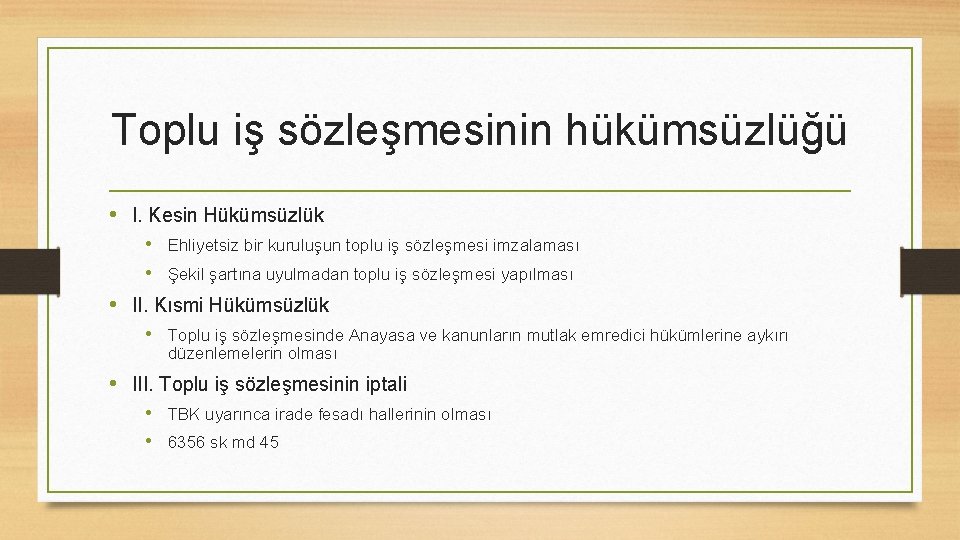 Toplu iş sözleşmesinin hükümsüzlüğü

• I. Kesin Hükümsüzlük
  • Ehliyetsiz bir kuruluşun toplu iş sözleşmesi imzalaması
  • Şekil şartına uyulmadan toplu iş sözleşmesi yapılması
• II. Kısmi Hükümsüzlük
  • Toplu iş sözleşmesinde Anayasa ve kanunların mutlak emredici hükümlerine aykırı düzenlemelerin olması
• III. Toplu iş sözleşmesinin iptali
  • TBK uyarınca irade fesadı hallerinin olması
  • 6356 sk md 45